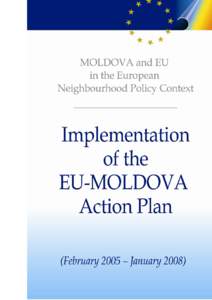 MOLDOVA and EU
in the European
Neighbourhood Policy Context

Implementation of the EU-MOLDOVA Action Plan

(February 2005 – January 2008)